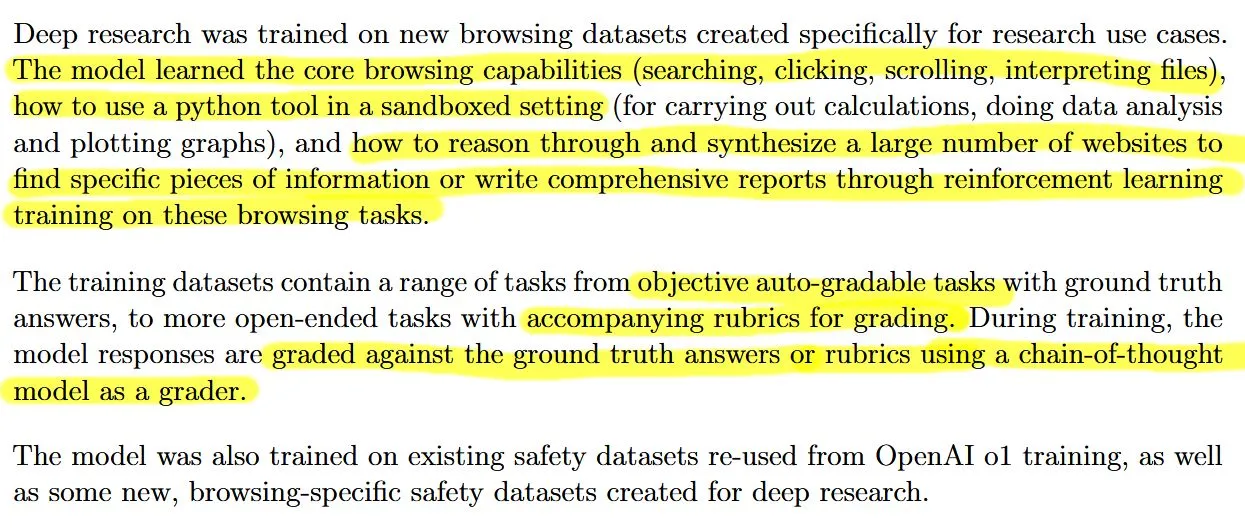 Deep research was trained on new browsing datasets created specifically for research use cases. The model learned the core browsing capabilities (searching, clicking, scrolling, interpreting files), how to use a python tool in a sandboxed setting (for carrying out calculations, doing data analysis and plotting graphs), and how to reason through and synthesize a large number of websites to find specific pieces of information or write comprehensive reports through reinforcement learning training on these browsing tasks.

The training datasets contain a range of tasks from objective auto-gradable tasks with ground truth answers, to more open-ended tasks with accompanying rubrics for grading. During training, the model responses are graded against the ground truth answers or rubrics using a chain-of-thought model as a grader.

The model was also trained on existing safety datasets re-used from OpenAI o1 training, as well as some new, browsing-specific safety datasets created for deep research.